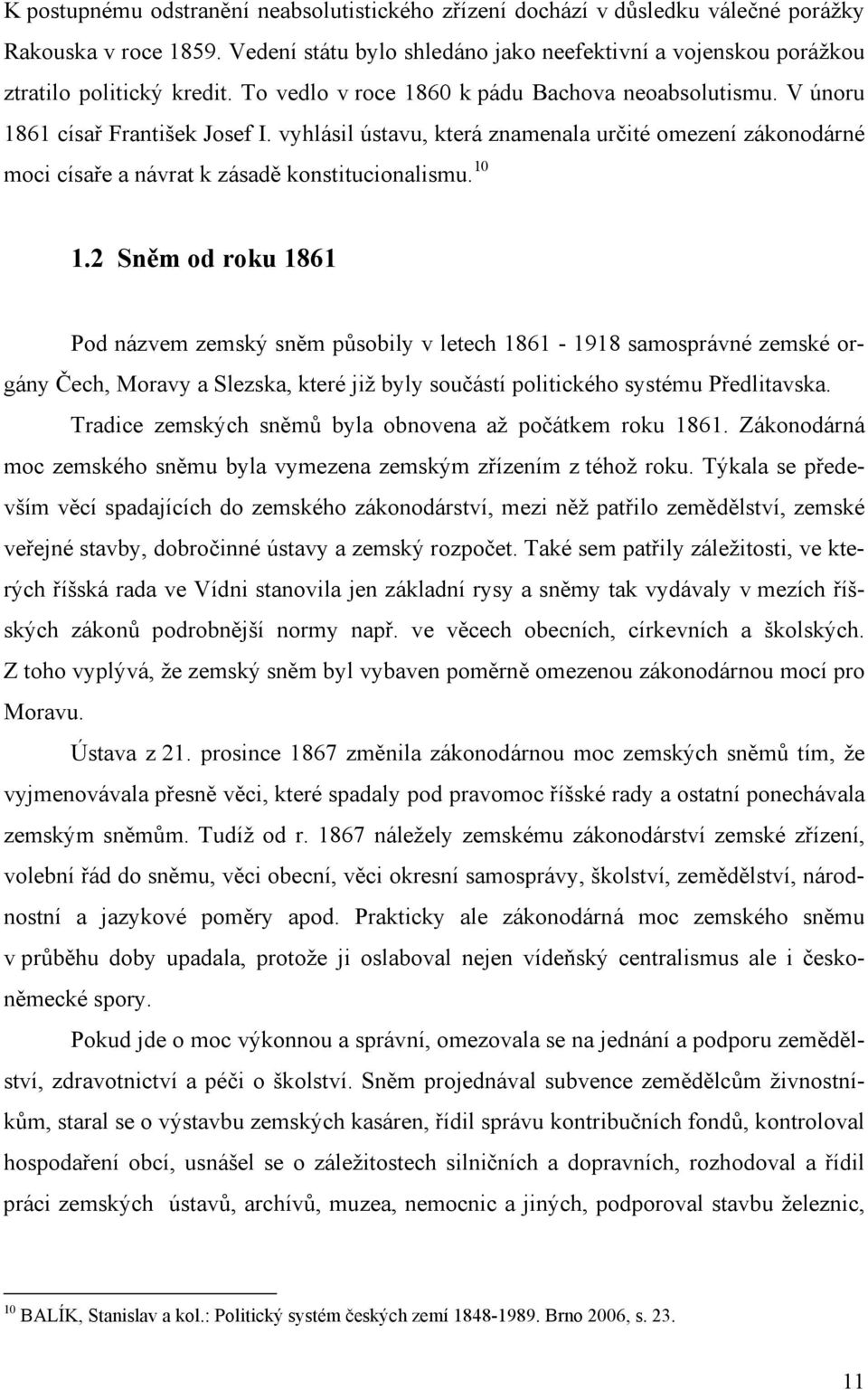 K postupnému odstranění neabsolutistického zřízení dochází v důsledku válečné porážky Rakouska v roce 1859. Vedení státu bylo shledáno jako neefektivní a vojenskou porážkou ztratilo politický kredit. To vedlo v roce 1860 k pádu Bachova neoabsolutismu. V únoru 1861 císař František Josef I. vyhlásil ústavu, která znamenala určité omezení zákonodárné moci císaře a návrat k zásadě konstitucionalismu.$^{10}$

1.2 Sněm od roku 1861

Pod názvem zemský sněm působily v letech 1861 - 1918 samosprávné zemské orgány Čech, Moravy a Slezska, které již byly součástí politického systému Předlitavska.

Tradice zemských sněmů byla obnovena až počátkem roku 1861. Zákonodárná moc zemského sněmu byla vymezena zemským zřízením z téhož roku. Týkala se především věcí spadajících do zemského zákonodárství, mezi něž patřilo zemědělství, zemské veřejné stavby, dobročinné ústavy a zemský rozpočet. Také sem patřily záležitosti, ve kterých říšská rada ve Vídni stanovila jen základní rysy a sněmy tak vydávaly v mezích říšských zákonů podrobnější normy např. ve věcech obecních, církevních a školských. Z toho vyplývá, že zemský sněm byl vybaven poměrně omezenou zákonodárnou mocí pro Moravu.

Ústava z 21. prosince 1867 změnila zákonodárnou moc zemských sněmů tím, že vyjmenovávala přesně věci, které spadaly pod pravomoc říšské rady a ostatní ponechávala zemským sněmům. Tudíž od r. 1867 náležely zemskému zákonodárství zemské zřízení, volební řád do sněmu, věci obecní, věci okresní samosprávy, školství, zemědělství, národnostní a jazykové poměry apod. Prakticky ale zákonodárná moc zemského sněmu v průběhu doby upadala, protože ji oslaboval nejen vídeňský centralismus ale i českoněmecké spory.

Pokud jde o moc výkonnou a správní, omezovala se na jednání a podporu zemědělství, zdravotnictví a péči o školství. Sněm projednával subvence zemědělcům živnostníkům, staral se o výstavbu zemských kasáren, řídil správu kontribučních fondů, kontroloval hospodaření obcí, usnášel se o záležitostech silničních a dopravních, rozhodoval a řídil práci zemských ústavů, archívů, muzea, nemocnic a jiných, podporoval stavbu železnic,

$^{10}$ BALÍK, Stanislav a kol.: Politický systém českých zemí 1848-1989. Brno 2006, s. 23.

11